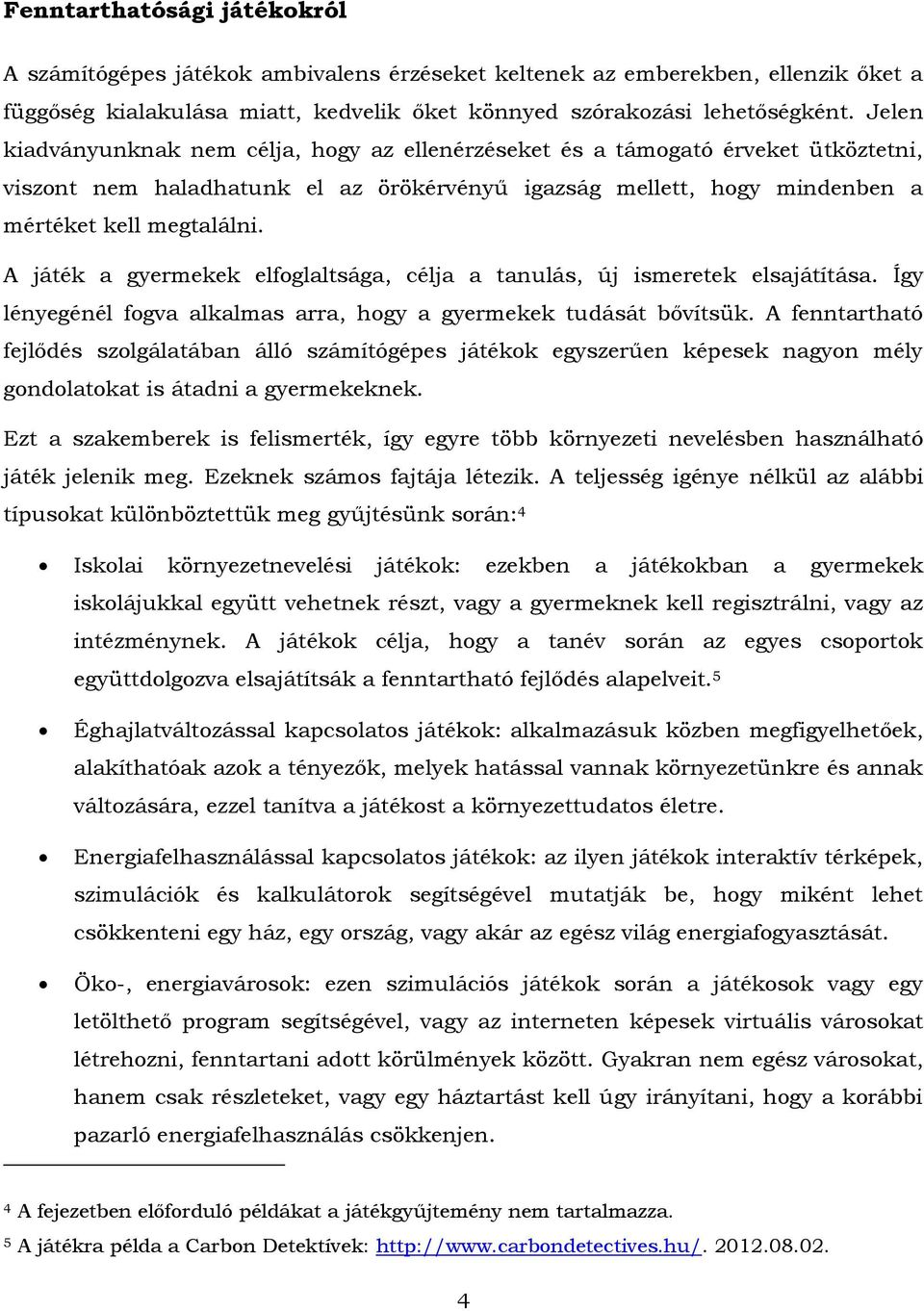 Fenntarthatósági játékokról

A számítógépes játékok ambivalens érzéseket keltenek az emberekben, ellenzik őket a függőség kialakulása miatt, kedvelik őket könnyed szórakozási lehetőségként. Jelen kiadványunknak nem célja, hogy az ellenérzéseket és a támogató érveket ütköztetni, viszont nem haladhatunk el az örökérvényű igazság mellett, hogy mindenben a mértéket kell megtalálni.

A játék a gyermekek elfoglaltsága, célja a tanulás, új ismeretek elsajátítása. Így lényegénél fogva alkalmas arra, hogy a gyermekek tudását bővítsük. A fenntartható fejlődés szolgálatában álló számítógépes játékok egyszerűen képesek nagyon mély gondolatokat is átadni a gyermekeknek.

Ezt a szakemberek is felismerték, így egyre több környezeti nevelésben használható játék jelenik meg. Ezeknek számos fajtája létezik. A teljesség igénye nélkül az alábbi típusokat különböztettük meg gyűjtésünk során:$^4$

• Iskolai környezetnevelési játékok: ezekben a játékokban a gyermekek iskolájukkal együtt vehetnek részt, vagy a gyermeknek kell regisztrálni, vagy az intézménynek. A játékok célja, hogy a tanév során az egyes csoportok együttdolgozva elsajátítsák a fenntartható fejlődés alapelveit.$^5$

• Éghajlatváltozással kapcsolatos játékok: alkalmazásuk közben megfigyelhetőek, alakíthatóak azok a tényezők, melyek hatással vannak környezetünkre és annak változására, ezzel tanítva a játékost a környezettudatos életre.

• Energiafelhasználással kapcsolatos játékok: az ilyen játékok interaktív térképek, szimulációk és kalkulátorok segítségével mutatják be, hogy miként lehet csökkenteni egy ház, egy ország, vagy akár az egész világ energiafogyasztását.

• Öko-, energiavárosok: ezen szimulációs játékok során a játékosok vagy egy letölthető program segítségével, vagy az interneten képesek virtuális városokat létrehozni, fenntartani adott körülmények között. Gyakran nem egész városokat, hanem csak részleteket, vagy egy háztartást kell úgy irányítani, hogy a korábbi pazarló energiafelhasználás csökkenjen.

$^4$ A fejezetben előforduló példákat a játékgyűjtemény nem tartalmazza.
$^5$ A játékra példa a Carbon Detektívek: http://www.carbondetectives.hu/. 2012.08.02.

4